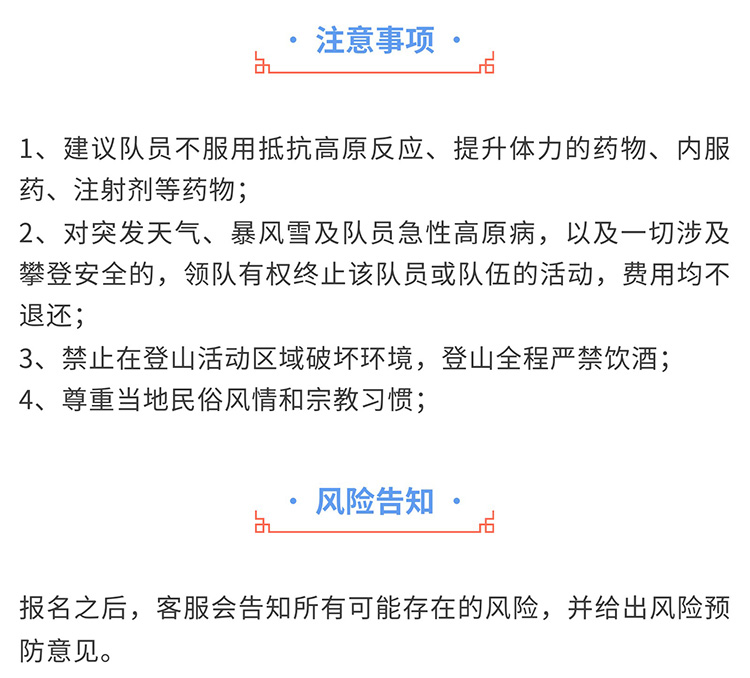 · 注意事项 ·

1、建议队员不服用抵抗高原反应、提升体力的药物、内服药、注射剂等药物；
2、对突发天气、暴风雪及队员急性高原病，以及一切涉及攀登安全的，领队有权终止该队员或队伍的活动，费用均不退还；
3、禁止在登山活动区域破坏环境，登山全程严禁饮酒；
4、尊重当地民俗风情和宗教习惯；

· 风险告知 ·

报名之后，客服会告知所有可能存在的风险，并给出风险预防意见。